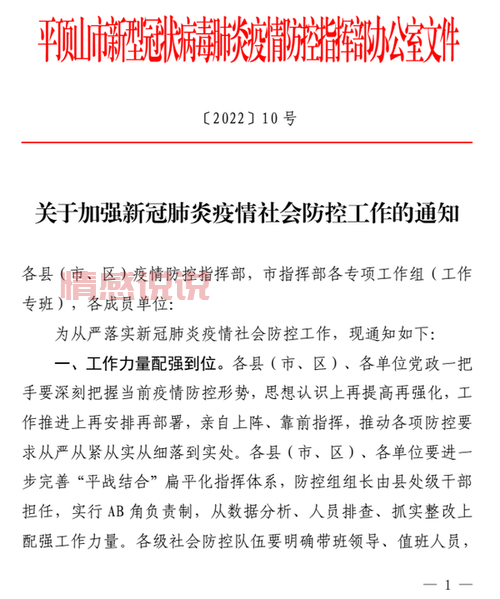 平顶山市新型冠状病毒肺炎疫情防控指挥部办公室文件

〔2022〕10号

关于加强新冠肺炎疫情社会防控工作的通知

各县（市、区）疫情防控指挥部，市指挥部各专项工作组（工作专班），各成员单位：

情感说说

为从严落实新冠肺炎疫情社会防控工作，现通知如下：

一、工作力量配强到位。各县（市、区）、各单位党政一把手要深刻把握当前疫情防控形势，思想认识上再提高再强化，工作推进上再安排再部署，亲自上阵、靠前指挥，推动各项防控要求从严从紧从实从细落到实处。各县（市、区）、各单位要进一步完善“平战结合”扁平化指挥体系，防控组组长由县处级干部担任，实行AB角负责制，从数据分析、人员排查、抓实整改上配强工作力量。各级社会防控队伍要明确带班领导、值班人员，

— 1 —